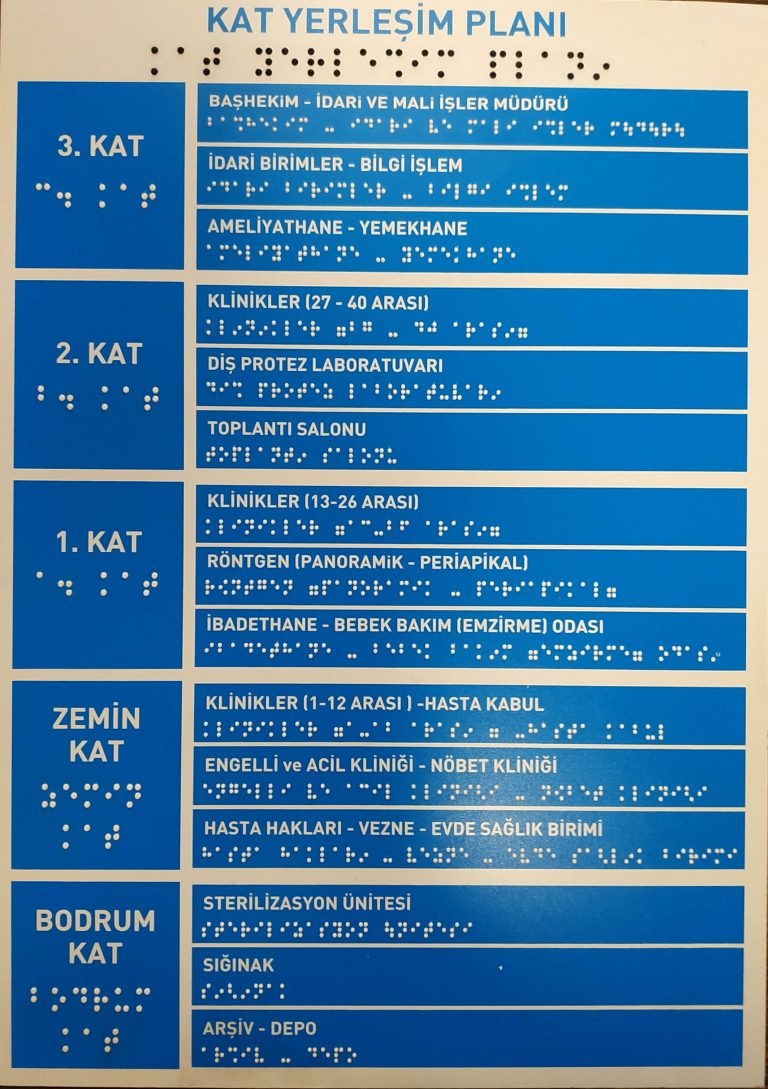 KAT YERLEŞİM PLANI

3. KAT

BAŞHEKİM - İDARİ VE MALİ İŞLER MÜDÜRÜ

İDARİ BİRİMLER - BİLGİ İŞLEM

AMELİYATHANE - YEMEKHANE

2. KAT

KLİNİKLER (27 - 40 ARASI)

DİŞ PROTEZ LABORATUVARI

TOPLANTI SALONU

1. KAT

KLİNİKLER (13-26 ARASI)

RÖNTGEN (PANORAMİK - PERİAPİKAL)

İBADETHANE - BEBEK BAKIM (EMZİRME) ODASI

ZEMİN KAT

KLİNİKLER (1-12 ARASI ) -HASTA KABUL

ENGELLİ ve ACİL KLİNİĞİ - NÖBET KLİNİĞİ

HASTA HAKLARI - VEZNE - EVDE SAĞLIK BİRİMİ

BODRUM KAT

STERİLİZASYON ÜNİTESİ

SIĞINAK

ARŞİV - DEPO